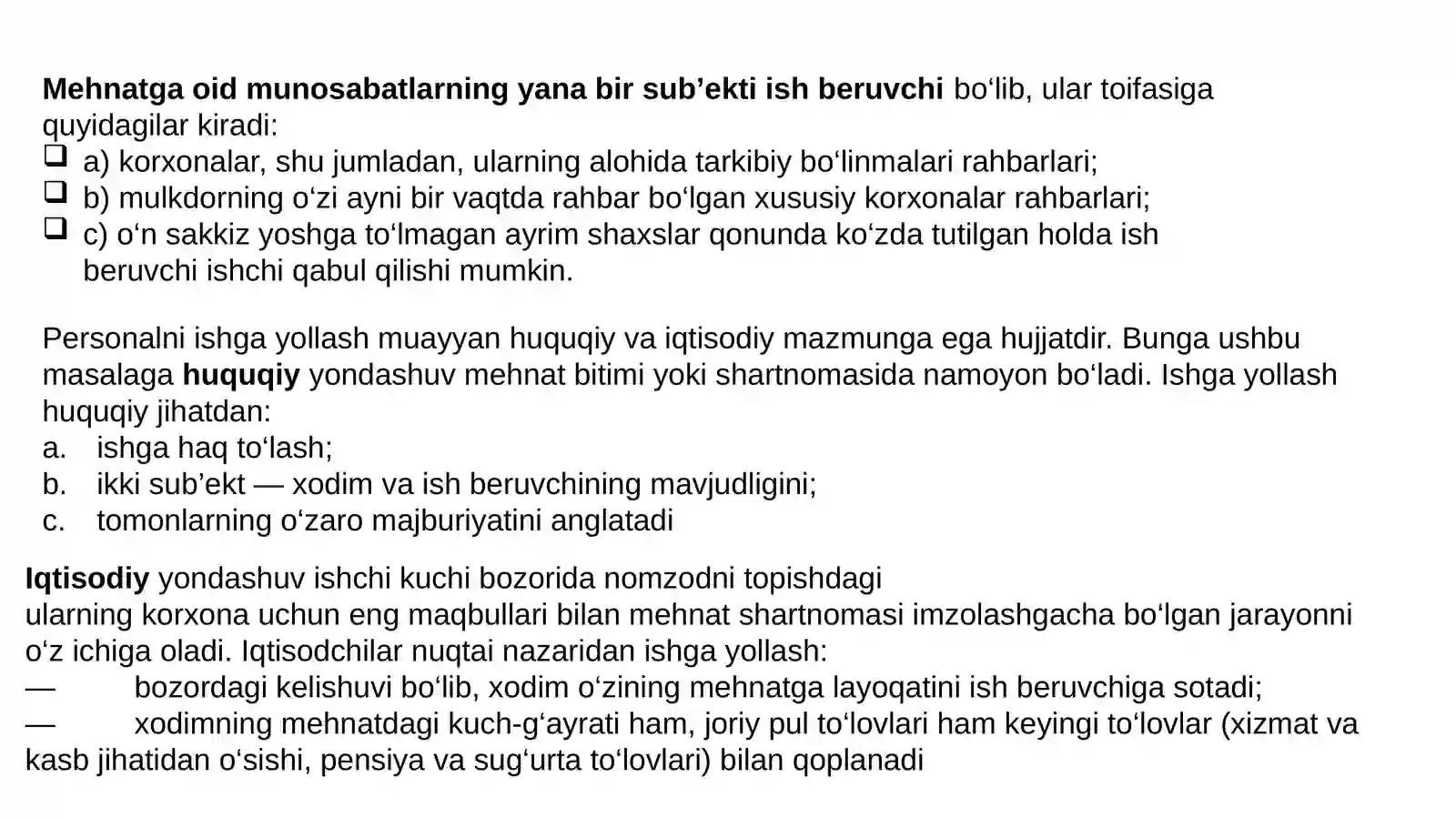 Mehnatga oid munosabatlarning yana bir sub'ekti ish beruvchi bo'lib, ular toifasiga quyidagilar kiradi:
☐ a) korxonalar, shu jumladan, ularning alohida tarkibiy bo'linmalari rahbarlari;
☐ b) mulkdorning o'zi ayni bir vaqtda rahbar bo'lgan xususiy korxonalar rahbarlari;
☐ c) o'n sakkiz yoshga to'lmagan ayrim shaxslar qonunda ko'zda tutilgan holda ish beruvchi ishchi qabul qilishi mumkin.

Personalni ishga yollash muayyan huquqiy va iqtisodiy mazmunga ega hujjatdir. Bunga ushbu masalaga huquqiy yondashuv mehnat bitimi yoki shartnomasida namoyon bo'ladi. Ishga yollash huquqiy jihatdan:
a. ishga haq to'lash;
b. ikki sub'ekt — xodim va ish beruvchining mavjudligini;
c. tomonlarning o'zaro majburiyatini anglatadi

Iqtisodiy yondashuv ishchi kuchi bozorida nomzodni topishdagi
ularning korxona uchun eng maqbullari bilan mehnat shartnomasi imzolashgacha bo'lgan jarayonni o'z ichiga oladi. Iqtisodchilar nuqtai nazaridan ishga yollash:
— bozordagi kelishuvi bo'lib, xodim o'zining mehnatga layoqatini ish beruvchiga sotadi;
— xodimning mehnatdagi kuch-g'ayrati ham, joriy pul to'lovlari ham keyingi to'lovlar (xizmat va kasb jihatidan o'sishi, pensiya va sug'urta to'lovlari) bilan qoplanadi